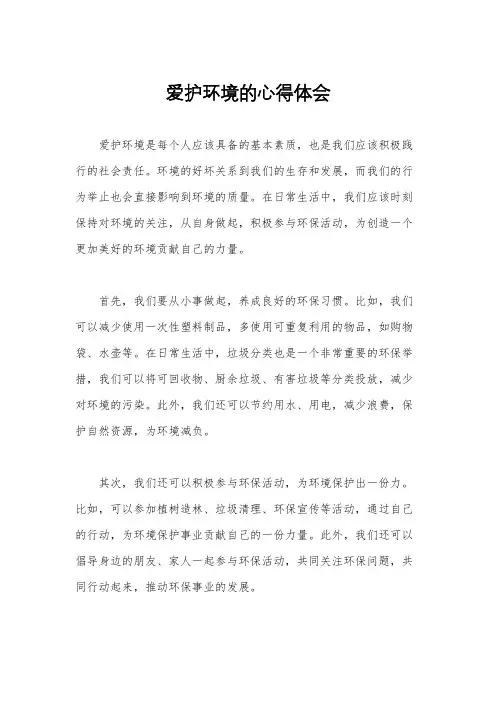 爱护环境的心得体会

爱护环境是每个人应该具备的基本素质，也是我们应该积极践行的社会责任。环境的好坏关系到我们的生存和发展，而我们的行为举止也会直接影响到环境的质量。在日常生活中，我们应该时刻保持对环境的关注，从自身做起，积极参与环保活动，为创造一个更加美好的环境贡献自己的力量。

首先，我们要从小事做起，养成良好的环保习惯。比如，我们可以减少使用一次性塑料制品，多使用可重复利用的物品，如购物袋、水壶等。在日常生活中，垃圾分类也是一个非常重要的环保举措，我们可以将可回收物、厨余垃圾、有害垃圾等分类投放，减少对环境的污染。此外，我们还可以节约用水、用电，减少浪费，保护自然资源，为环境减负。

其次，我们还可以积极参与环保活动，为环境保护出一份力。比如，可以参加植树造林、垃圾清理、环保宣传等活动，通过自己的行动，为环境保护事业贡献自己的一份力量。此外，我们还可以倡导身边的朋友、家人一起参与环保活动，共同关注环保问题，共同行动起来，推动环保事业的发展。